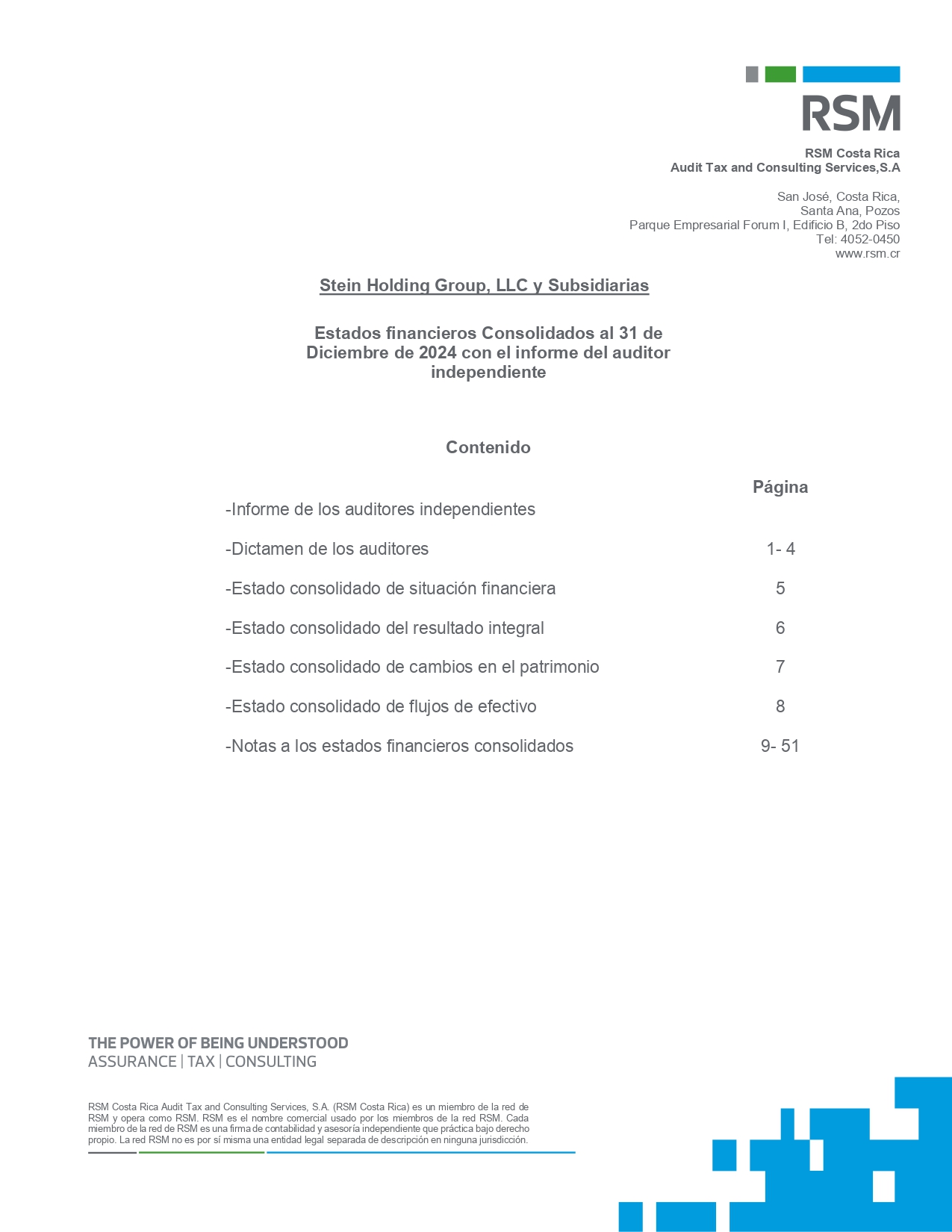 RSM

RSM Costa Rica
Audit Tax and Consulting Services,S.A

San José, Costa Rica,
Santa Ana, Pozos
Parque Empresarial Forum I, Edificio B, 2do Piso
Tel: 4052-0450
www.rsm.cr

Stein Holding Group, LLC y Subsidiarias

Estados financieros Consolidados al 31 de Diciembre de 2024 con el informe del auditor independiente

Contenido

| | Página |
|---|---|
| -Informe de los auditores independientes | |
| -Dictamen de los auditores | 1- 4 |
| -Estado consolidado de situación financiera | 5 |
| -Estado consolidado del resultado integral | 6 |
| -Estado consolidado de cambios en el patrimonio | 7 |
| -Estado consolidado de flujos de efectivo | 8 |
| -Notas a los estados financieros consolidados | 9- 51 |

THE POWER OF BEING UNDERSTOOD
ASSURANCE | TAX | CONSULTING

RSM Costa Rica Audit Tax and Consulting Services, S.A. (RSM Costa Rica) es un miembro de la red de RSM y opera como RSM. RSM es el nombre comercial usado por los miembros de la red RSM. Cada miembro de la red de RSM es una firma de contabilidad y asesoría independiente que práctica bajo derecho propio. La red RSM no es por sí misma una entidad legal separada de descripción en ninguna jurisdicción.